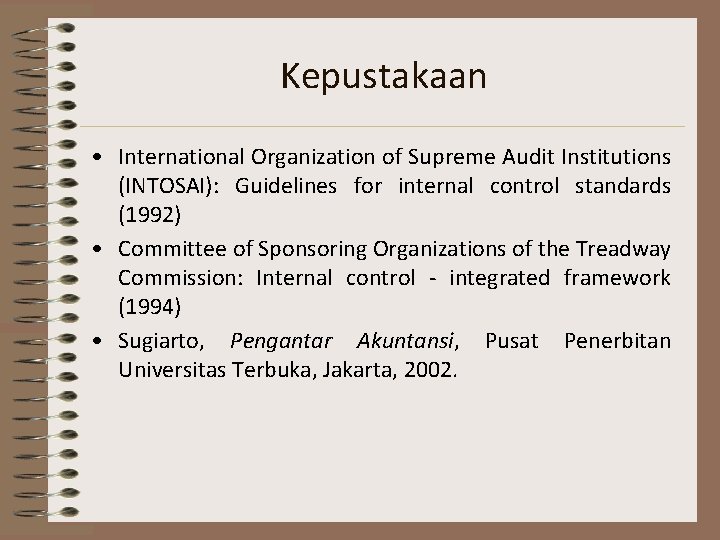 Kepustakaan

• International Organization of Supreme Audit Institutions (INTOSAI): Guidelines for internal control standards (1992)

• Committee of Sponsoring Organizations of the Treadway Commission: Internal control - integrated framework (1994)

• Sugiarto, Pengantar Akuntansi, Pusat Penerbitan Universitas Terbuka, Jakarta, 2002.